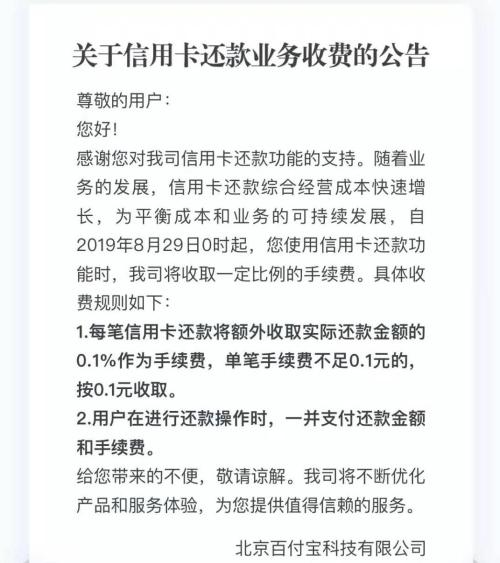 关于信用卡还款业务收费的公告

尊敬的用户：
您好！
感谢您对我司信用卡还款功能的支持。随着业务的发展，信用卡还款综合经营成本快速增长，为平衡成本和业务的可持续发展，自2019年8月29日0时起，您使用信用卡还款功能时，我司将收取一定比例的手续费。具体收费规则如下：
1.每笔信用卡还款将额外收取实际还款金额的0.1%作为手续费，单笔手续费不足0.1元的，按0.1元收取。
2.用户在进行还款操作时，一并支付还款金额和手续费。
给您带来的不便，敬请谅解。我司将不断优化产品和服务体验，为您提供值得信赖的服务。

北京百付宝科技有限公司